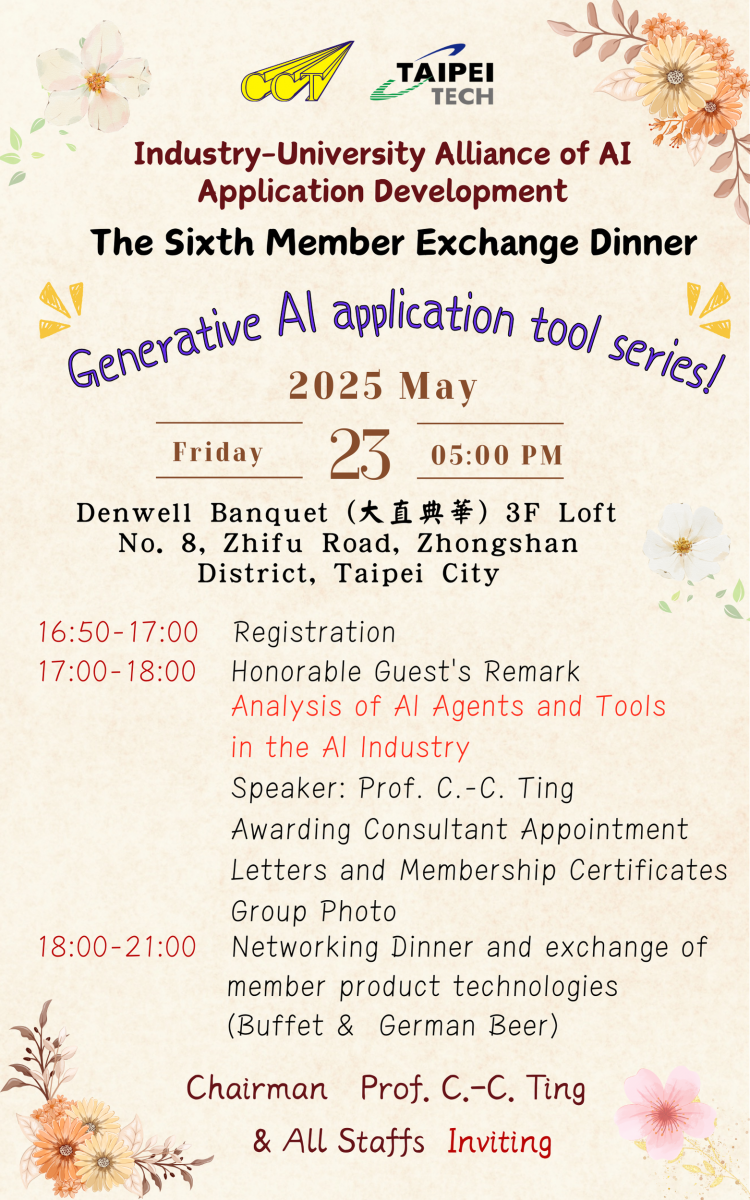 CCT

TAIPEI TECH

Industry-University Alliance of AI Application Development

The Sixth Member Exchange Dinner

Generative AI application tool series!

2025 May

Friday 23 05:00 PM

Denwell Banquet (大直典華) 3F Loft No. 8, Zhifu Road, Zhongshan District, Taipei City

16:50-17:00 Registration

17:00-18:00 Honorable Guest's Remark

Analysis of AI Agents and Tools in the AI Industry

Speaker: Prof. C.-C. Ting

Awarding Consultant Appointment Letters and Membership Certificates

Group Photo

18:00-21:00 Networking Dinner and exchange of member product technologies (Buffet & German Beer)

Chairman Prof. C.-C. Ting

& All Staffs Inviting